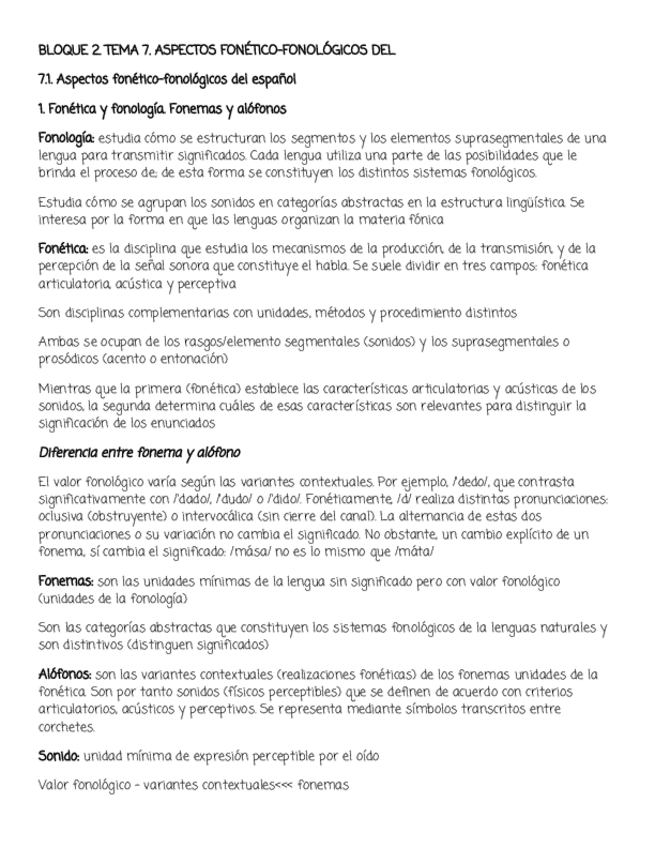 BLOQUE 2. TEMA 7. ASPECTOS FONÉTICO-FONOLÓGICOS DEL

7.1. Aspectos fonético-fonológicos del español

1. Fonética y fonología. Fonemas y alófonos

Fonología: estudia cómo se estructuran los segmentos y los elementos suprasegmentales de una lengua para transmitir significados. Cada lengua utiliza una parte de las posibilidades que le brinda el proceso de; de esta forma se constituyen los distintos sistemas fonológicos.

Estudia cómo se agrupan los sonidos en categorías abstractas en la estructura lingüística. Se interesa por la forma en que las lenguas organizan la materia fónica

Fonética: es la disciplina que estudia los mecanismos de la producción, de la transmisión, y de la percepción de la señal sonora que constituye el habla. Se suele dividir en tres campos: fonética articulatoria, acústica y perceptiva

Son disciplinas complementarias con unidades, métodos y procedimiento distintos

Ambas se ocupan de los rasgos/elemento segmentales (sonidos) y los suprasegmentales o prosódicos (acento o entonación)

Mientras que la primera (fonética) establece las características articulatorias y acústicas de los sonidos, la segunda determina cuáles de esas características son relevantes para distinguir la significación de los enunciados

Diferencia entre fonema y alófono

El valor fonológico varía según las variantes contextuales. Por ejemplo, /dedo/, que contrasta significativamente con /dado/, /dudo/ o /dido/. Fonéticamente, /d/ realiza distintas pronunciaciones: oclusiva (obstruyente) o intervocálica (sin cierre del canal). La alternancia de estas dos pronunciaciones o su variación no cambia el significado. No obstante, un cambio explícito de un fonema, sí cambia el significado: /mása/ no es lo mismo que /máta/

Fonemas: son las unidades mínimas de la lengua sin significado pero con valor fonológico (unidades de la fonología)

Son las categorías abstractas que constituyen los sistemas fonológicos de la lenguas naturales y son distintivos (distinguen significados)

Alófonos: son las variantes contextuales (realizaciones fonéticas) de los fonemas unidades de la fonética. Son por tanto sonidos (físicos perceptibles) que se definen de acuerdo con criterios articulatorios, acústicos y perceptivos. Se representa mediante símbolos transcritos entre corchetes.

Sonido: unidad mínima de expresión perceptible por el oído

Valor fonológico - variantes contextuales<<< fonemas